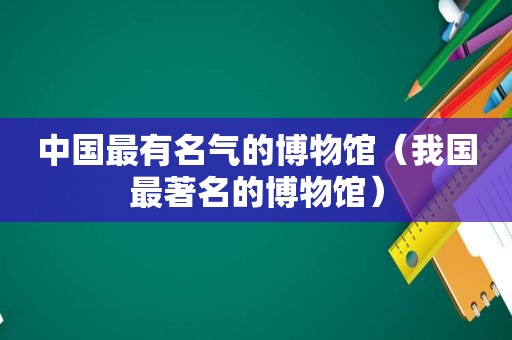 中国最有名气的博物馆（我国最著名的博物馆）